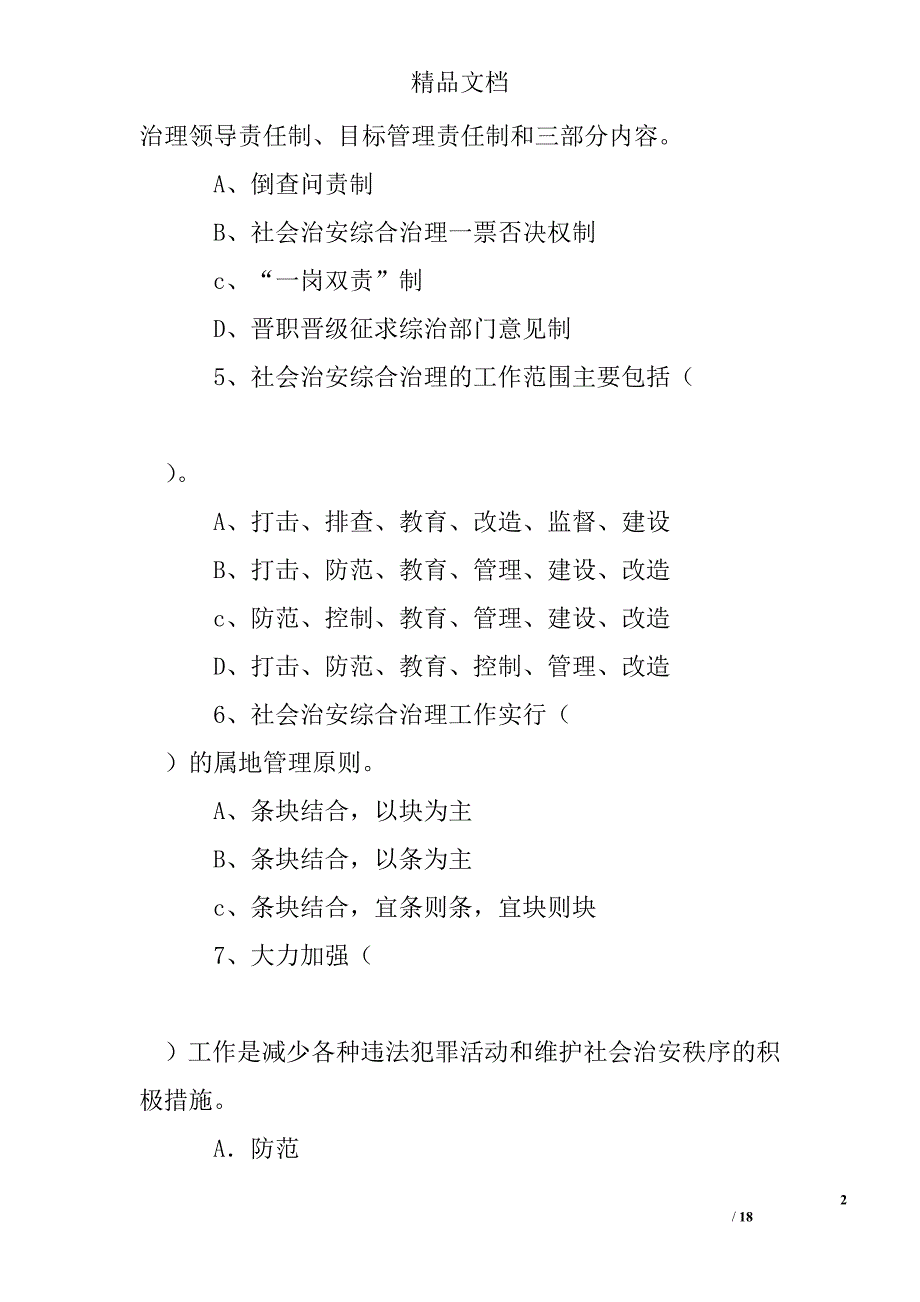 精品文档

治理领导责任制、目标管理责任制和三部分内容。

A、倒查问责制

B、社会治安综合治理一票否决权制

c、“一岗双责”制

D、晋职晋级征求综治部门意见制

5、社会治安综合治理的工作范围主要包括（

）。

A、打击、排查、教育、改造、监督、建设

B、打击、防范、教育、管理、建设、改造

c、防范、控制、教育、管理、建设、改造

D、打击、防范、教育、控制、管理、改造

6、社会治安综合治理工作实行（

）的属地管理原则。

A、条块结合，以块为主

B、条块结合，以条为主

c、条块结合，宜条则条，宜块则块

7、大力加强（

）工作是减少各种违法犯罪活动和维护社会治安秩序的积极措施。

A．防范

2

/ 18